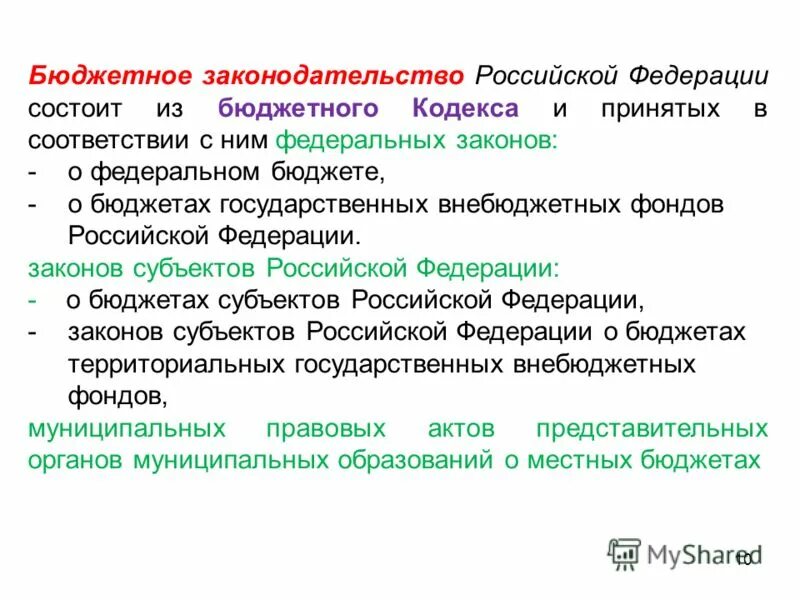 Бюджетное законодательство Российской Федерации состоит из бюджетного Кодекса и принятых в соответствии с ним федеральных законов:
- о федеральном бюджете,
- о бюджетах государственных внебюджетных фондов Российской Федерации.
законов субъектов Российской Федерации:
- о бюджетах субъектов Российской Федерации,
- законов субъектов Российской Федерации о бюджетах территориальных государственных внебюджетных фондов,
муниципальных правовых актов представительных органов муниципальных образований о местных бюджетах

MyShared
10